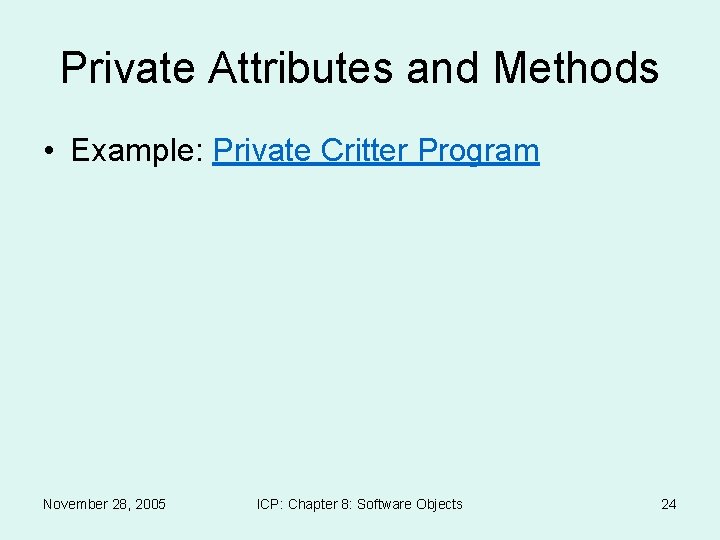 Private Attributes and Methods

• Example: Private Critter Program

November 28, 2005

ICP: Chapter 8: Software Objects

24